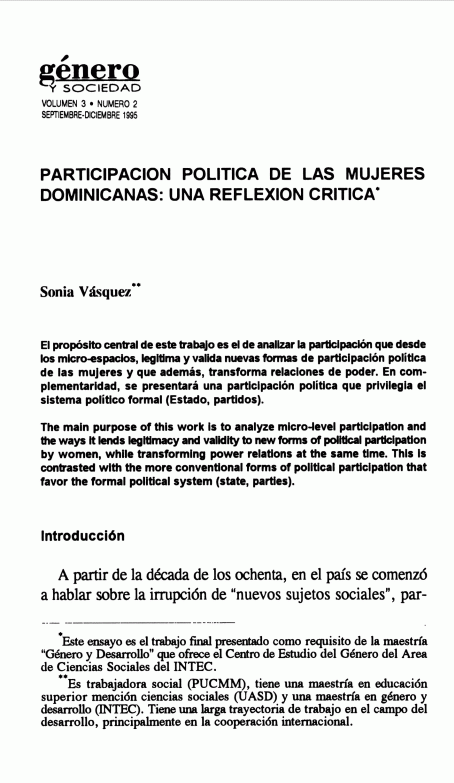 género
Y SOCIEDAD
VOLUMEN 3 • NUMERO 2
SEPTIEMBRE-DICIEMBRE 1995

PARTICIPACION POLITICA DE LAS MUJERES DOMINICANAS: UNA REFLEXION CRITICA*

Sonia Vásquez**

El propósito central de este trabajo es el de analizar la participación que desde los micro-espacios, legitima y valida nuevas formas de participación política de las mujeres y que además, transforma relaciones de poder. En complementaridad, se presentará una participación política que privilegia el sistema político formal (Estado, partidos).

The main purpose of this work is to analyze micro-level participation and the ways it lends legitimacy and validity to new forms of political participation by women, while transforming power relations at the same time. This is contrasted with the more conventional forms of political participation that favor the formal political system (state, parties).

Introducción

A partir de la década de los ochenta, en el país se comenzó a hablar sobre la irrupción de "nuevos sujetos sociales", par-

*Este ensayo es el trabajo final presentado como requisito de la maestría "Género y Desarrollo" que ofrece el Centro de Estudio del Género del Area de Ciencias Sociales del INTEC.

**Es trabajadora social (PUCMM), tiene una maestría en educación superior mención ciencias sociales (UASD) y una maestría en género y desarrollo (INTEC). Tiene una larga trayectoria de trabajo en el campo del desarrollo, principalmente en la cooperación internacional.